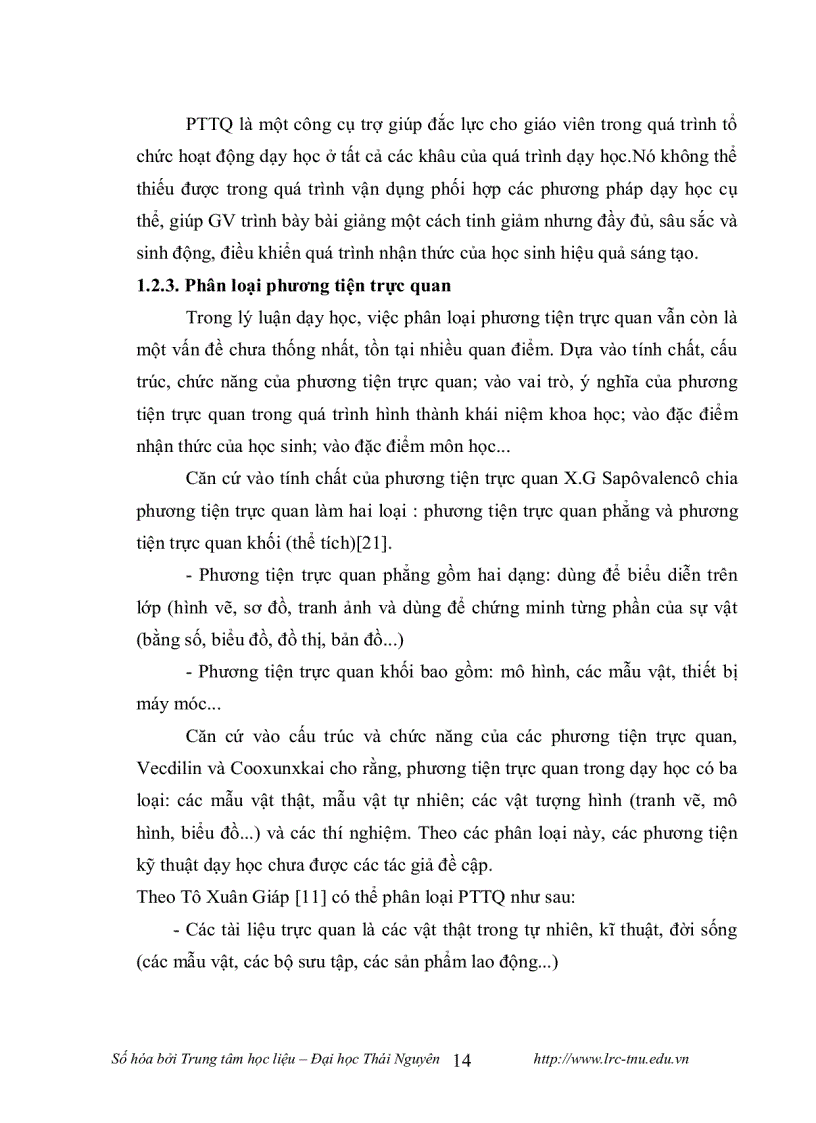 PTTQ là một công cụ trợ giúp đắc lực cho giáo viên trong quá trình tổ chức hoạt động dạy học ở tất cả các khâu của quá trình dạy học.Nó không thể thiếu được trong quá trình vận dụng phối hợp các phương pháp dạy học cụ thể, giúp GV trình bày bài giảng một cách tinh giảm nhưng đầy đủ, sâu sắc và sinh động, điều khiển quá trình nhận thức của học sinh hiệu quả sáng tạo.

1.2.3. Phân loại phương tiện trực quan

Trong lý luận dạy học, việc phân loại phương tiện trực quan vẫn còn là một vấn đề chưa thống nhất, tồn tại nhiều quan điểm. Dựa vào tính chất, cấu trúc, chức năng của phương tiện trực quan; vào vai trò, ý nghĩa của phương tiện trực quan trong quá trình hình thành khái niệm khoa học; vào đặc điểm nhận thức của học sinh; vào đặc điểm môn học...

Căn cứ vào tính chất của phương tiện trực quan X.G Sapôvalencô chia phương tiện trực quan làm hai loại : phương tiện trực quan phẳng và phương tiện trực quan khối (thể tích)[21].

- Phương tiện trực quan phẳng gồm hai dạng: dùng để biểu diễn trên lớp (hình vẽ, sơ đồ, tranh ảnh và dùng để chứng minh từng phần của sự vật (bằng số, biểu đồ, đồ thị, bản đồ...)

- Phương tiện trực quan khối bao gồm: mô hình, các mẫu vật, thiết bị máy móc...

Căn cứ vào cấu trúc và chức năng của các phương tiện trực quan, Vecdilin và Cooxunxkai cho rằng, phương tiện trực quan trong dạy học có ba loại: các mẫu vật thật, mẫu vật tự nhiên; các vật tượng hình (tranh vẽ, mô hình, biểu đồ...) và các thí nghiệm. Theo các phân loại này, các phương tiện kỹ thuật dạy học chưa được các tác giả đề cập.

Theo Tô Xuân Giáp [11] có thể phân loại PTTQ như sau:

- Các tài liệu trực quan là các vật thật trong tự nhiên, kĩ thuật, đời sống (các mẫu vật, các bộ sưu tập, các sản phẩm lao động...)

Số hóa bởi Trung tâm học liệu – Đại học Thái Nguyên 14 http://www.lrc-tnu.edu.vn